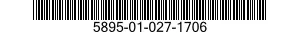 5895-01-027-1706